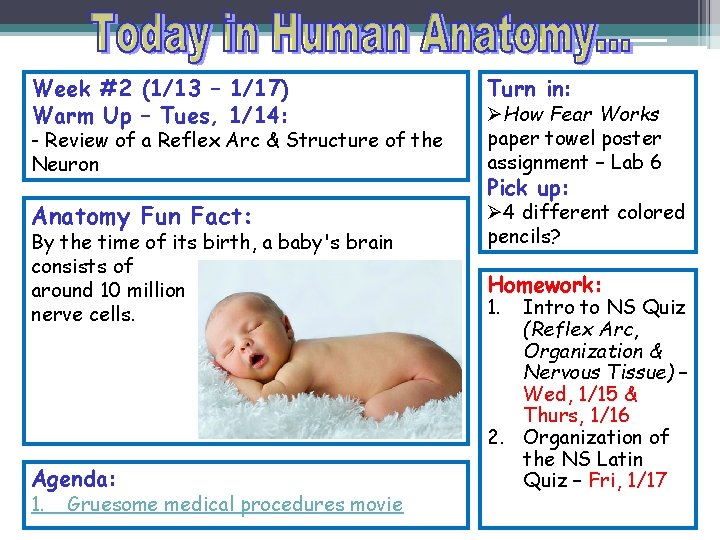 Today in Human Anatomy...

Week #2 (1/13 – 1/17)
Warm Up – Tues, 1/14:
- Review of a Reflex Arc & Structure of the Neuron

Anatomy Fun Fact:
By the time of its birth, a baby's brain consists of around 10 million nerve cells.

Agenda:
1. Gruesome medical procedures movie

Turn in:
➢How Fear Works paper towel poster assignment – Lab 6
Pick up:
➢4 different colored pencils?

Homework:
1. Intro to NS Quiz (Reflex Arc, Organization & Nervous Tissue) – Wed, 1/15 & Thurs, 1/16
2. Organization of the NS Latin Quiz – Fri, 1/17